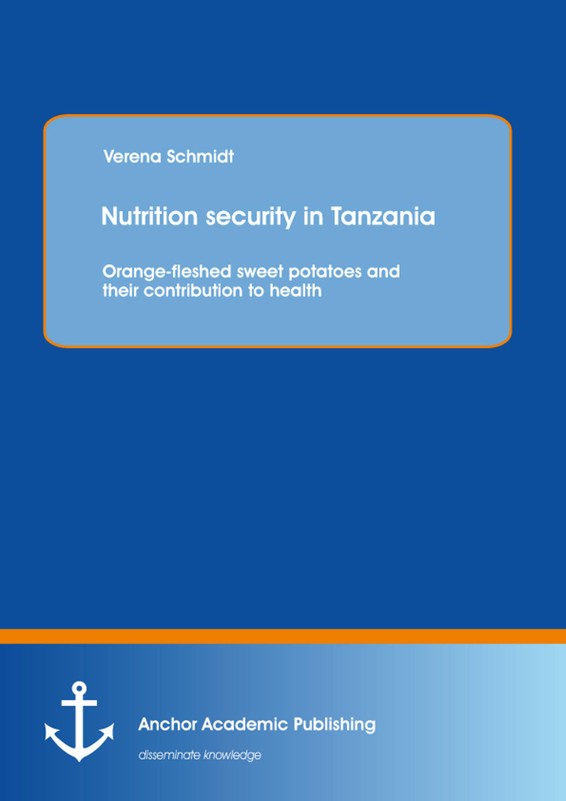 Verena Schmidt

Nutrition security in Tanzania

Orange-fleshed sweet potatoes and their contribution to health

Anchor Academic Publishing

disseminate knowledge